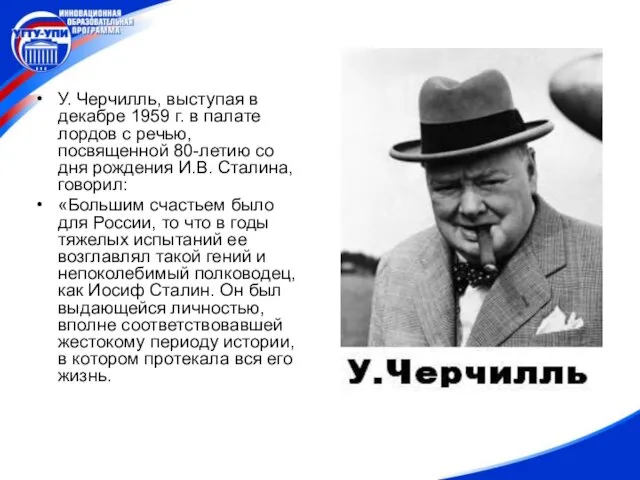 УГТУ-УПИ
ИННОВАЦИОННАЯ ОБРАЗОВАТЕЛЬНАЯ ПРОГРАММА

• У. Черчилль, выступая в декабре 1959 г. в палате лордов с речью, посвященной 80-летию со дня рождения И.В. Сталина, говорил:

• «Большим счастьем было для России, то что в годы тяжелых испытаний ее возглавлял такой гений и непоколебимый полководец, как Иосиф Сталин. Он был выдающейся личностью, вполне соответствовавшей жестокому периоду истории, в котором протекала вся его жизнь.

У.Черчилль